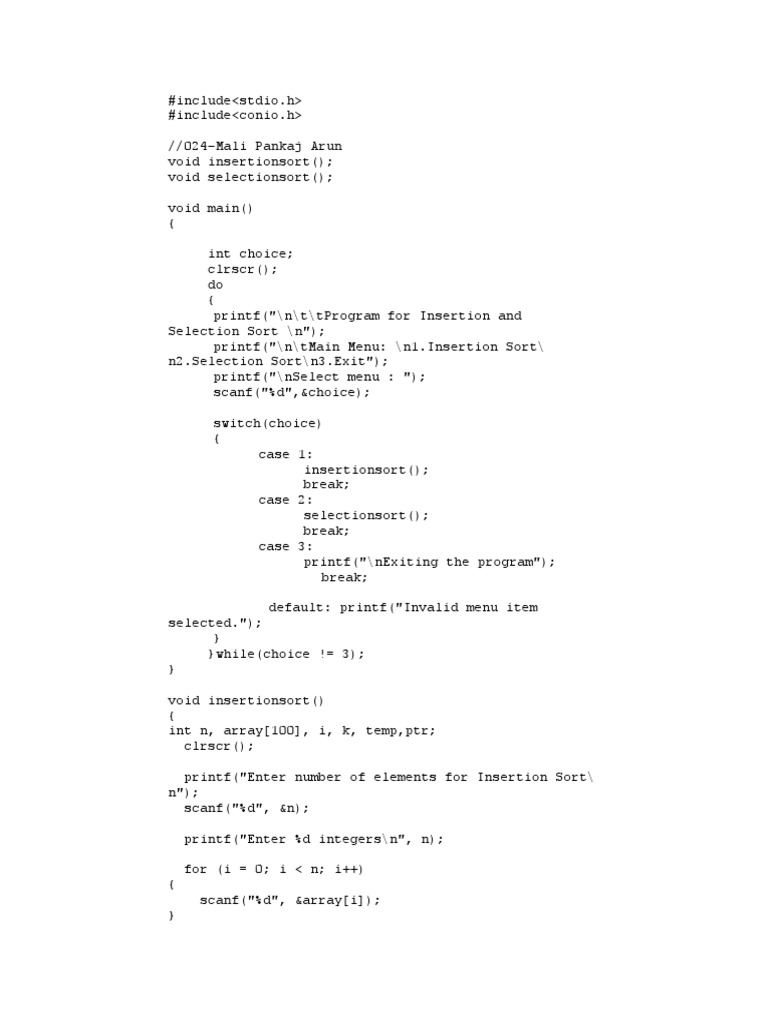 #include<stdio.h>
#include<conio.h>

//024-Mali Pankaj Arun
void insertionsort();
void selectionsort();

void main()
{

int choice;
clrscr();
do
{
printf("\n\t\tProgram for Insertion and Selection Sort \n");
printf("\n\tMain Menu: \n1.Insertion Sort\n2.Selection Sort\n3.Exit");
printf("\nSelect menu : ");
scanf("%d",&choice);

switch(choice)
{
case 1:
insertionsort();
break;
case 2:
selectionsort();
break;
case 3:
printf("\nExiting the program");
break;

default: printf("Invalid menu item selected.");
}
}while(choice != 3);
}

void insertionsort()
{
int n, array[100], i, k, temp,ptr;
clrscr();

printf("Enter number of elements for Insertion Sort\n");
scanf("%d", &n);

printf("Enter %d integers\n", n);

for (i = 0; i < n; i++)
{
scanf("%d", &array[i]);
}